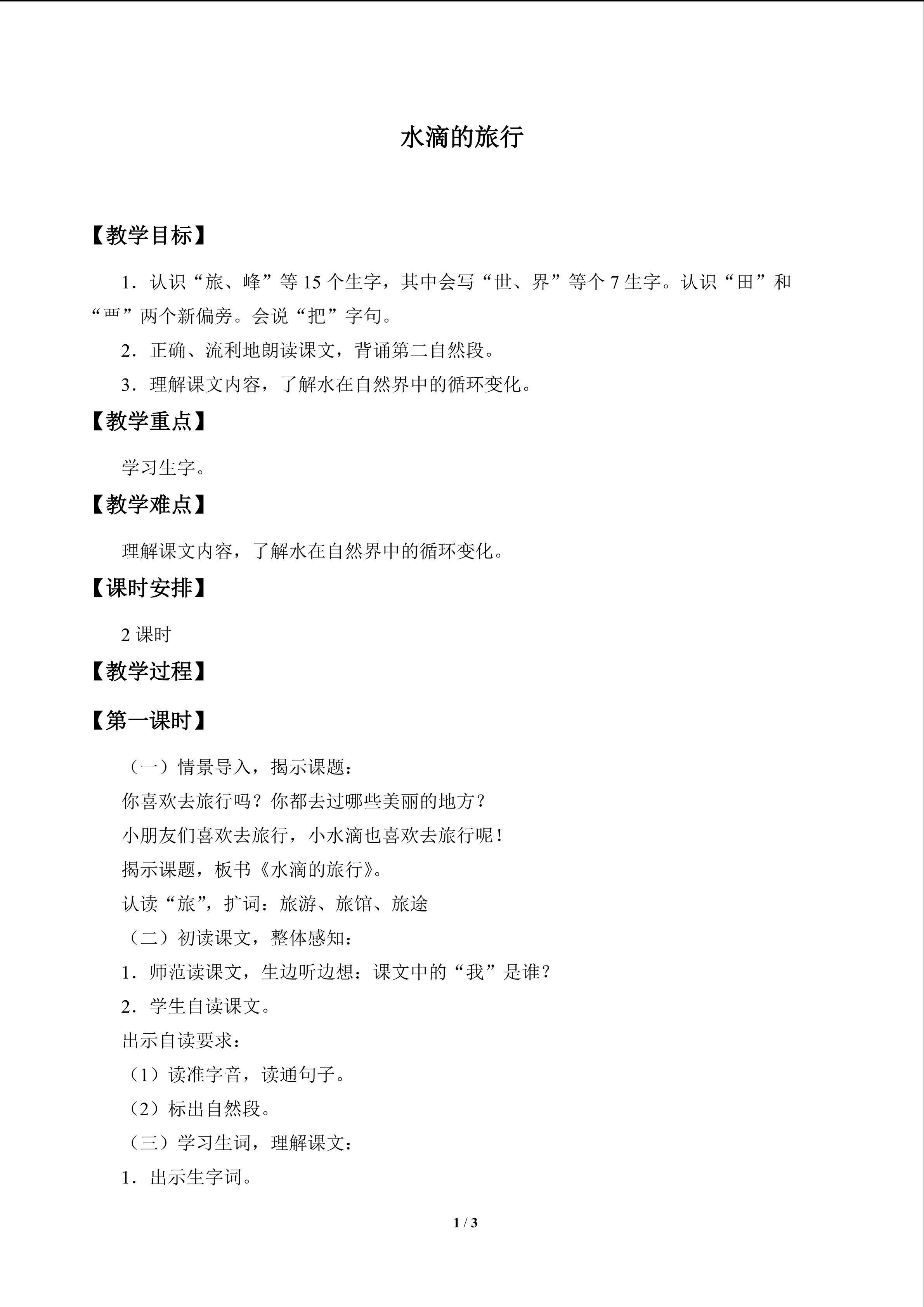 水滴的旅行

【教学目标】

1．认识“旅、峰”等15个生字，其中会写“世、界”等个7生字。认识“田”和“覀”两个新偏旁。会说“把”字句。

2．正确、流利地朗读课文，背诵第二自然段。

3．理解课文内容，了解水在自然界中的循环变化。

【教学重点】

学习生字。

【教学难点】

理解课文内容，了解水在自然界中的循环变化。

【课时安排】

2课时

【教学过程】

【第一课时】

（一）情景导入，揭示课题：

你喜欢去旅行吗？你都去过哪些美丽的地方？

小朋友们喜欢去旅行，小水滴也喜欢去旅行呢！

揭示课题，板书《水滴的旅行》。

认读“旅”，扩词：旅游、旅馆、旅途

（二）初读课文，整体感知：

1．师范读课文，生边听边想：课文中的“我”是谁？

2．学生自读课文。

出示自读要求：

（1）读准字音，读通句子。

（2）标出自然段。

（三）学习生词，理解课文：

1．出示生字词。

1 / 3